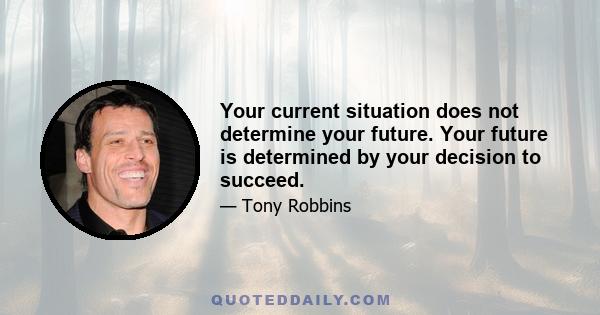 Your current situation does not determine your future. Your future is determined by your decision to succeed.

— Tony Robbins

QUOTEDDAILY.COM